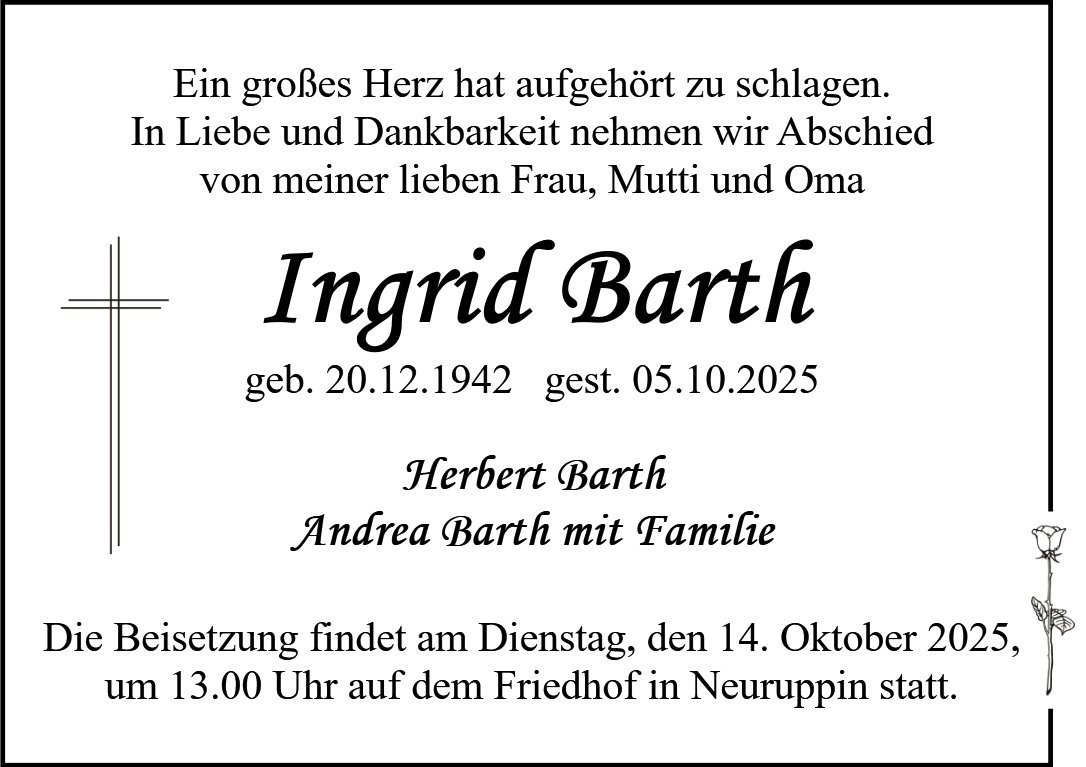 Ein großes Herz hat aufgehört zu schlagen.
In Liebe und Dankbarkeit nehmen wir Abschied
von meiner lieben Frau, Mutti und Oma

Ingrid Barth

geb. 20.12.1942   gest. 05.10.2025

Herbert Barth
Andrea Barth mit Familie

Die Beisetzung findet am Dienstag, den 14. Oktober 2025, um 13.00 Uhr auf dem Friedhof in Neuruppin statt.